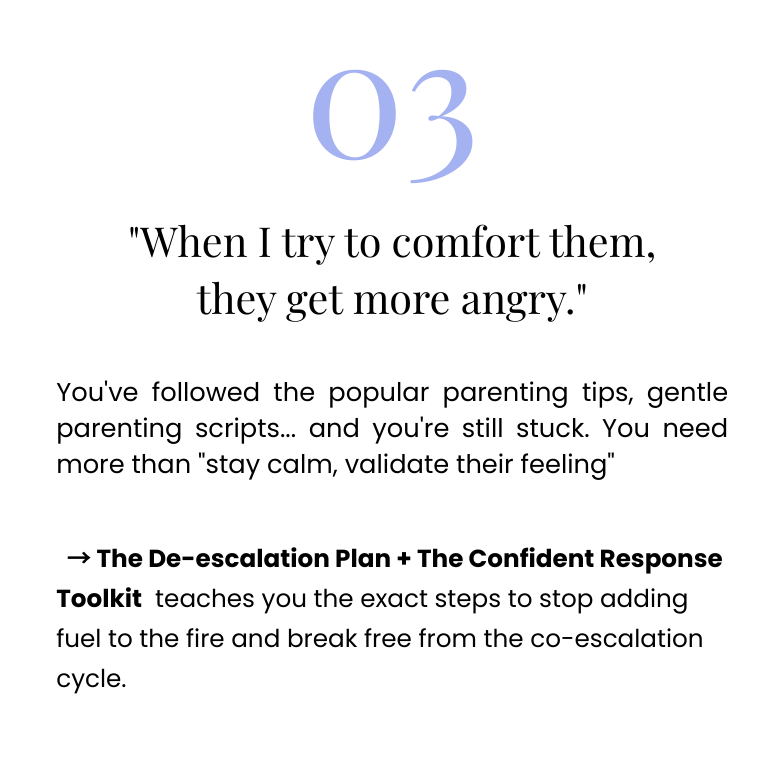 03

"When I try to comfort them, they get more angry."

You've followed the popular parenting tips, gentle parenting scripts... and you're still stuck. You need more than "stay calm, validate their feeling"

→ The De-escalation Plan + The Confident Response Toolkit teaches you the exact steps to stop adding fuel to the fire and break free from the co-escalation cycle.